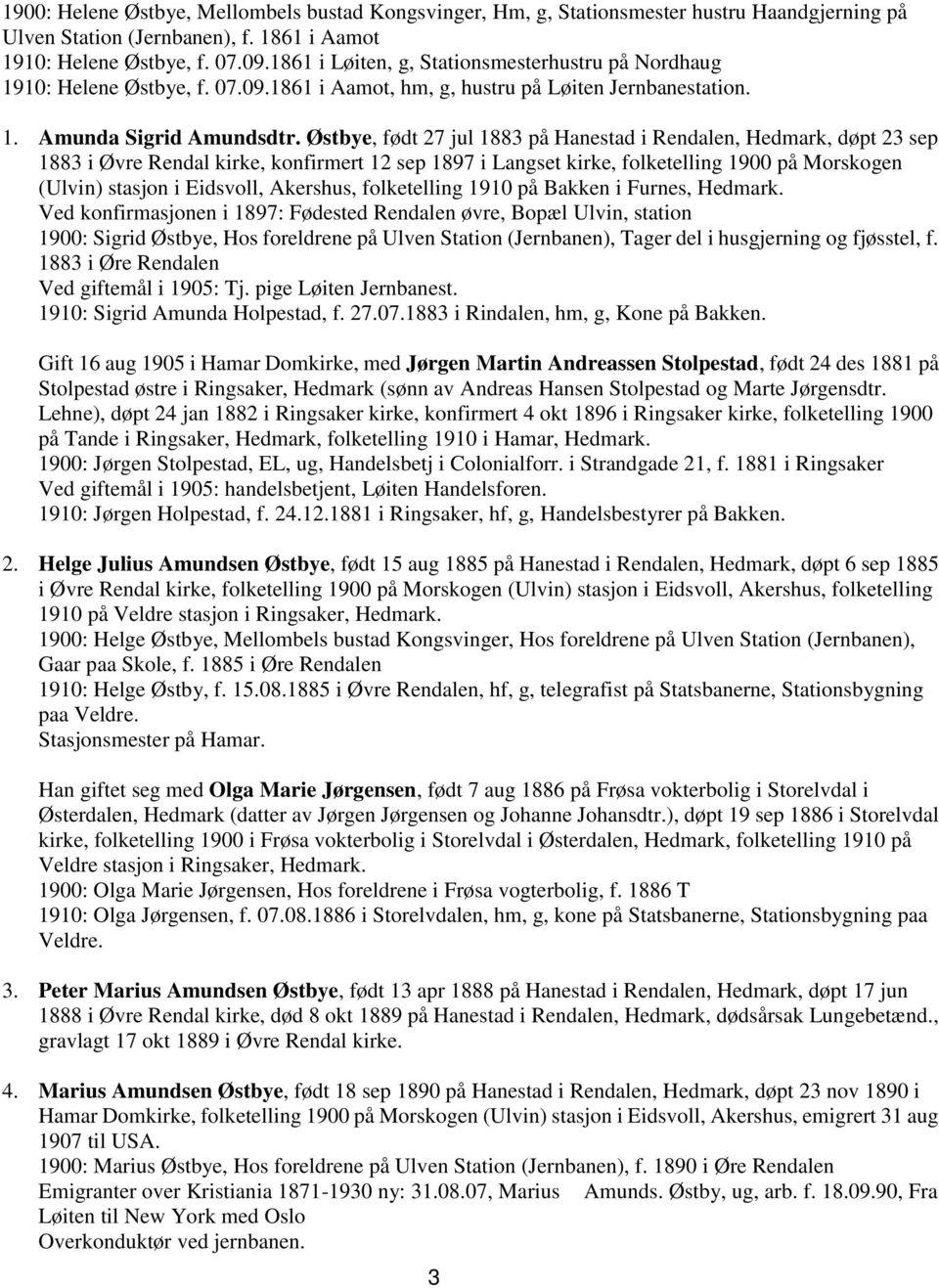 1900: Helene Østbye, Mellombels bustad Kongsvinger, Hm, g, Stationsmester hustru Haandgjerning på Ulven Station (Jernbanen), f. 1861 i Aamot
1910: Helene Østbye, f. 07.09.1861 i Løiten, g, Stationsmesterhustru på Nordhaug
1910: Helene Østbye, f. 07.09.1861 i Aamot, hm, g, hustru på Løiten Jernbanestation.

1. Amunda Sigrid Amundsdtr. Østbye, født 27 jul 1883 på Hanestad i Rendalen, Hedmark, døpt 23 sep 1883 i Øvre Rendal kirke, konfirmert 12 sep 1897 i Langset kirke, folketelling 1900 på Morskogen (Ulvin) stasjon i Eidsvoll, Akershus, folketelling 1910 på Bakken i Furnes, Hedmark.
Ved konfirmasjonen i 1897: Fødested Rendalen øvre, Bopæl Ulvin, station
1900: Sigrid Østbye, Hos foreldrene på Ulven Station (Jernbanen), Tager del i husgjerning og fjøsstel, f. 1883 i Øre Rendalen
Ved giftemål i 1905: Tj. pige Løiten Jernbanest.
1910: Sigrid Amunda Holpestad, f. 27.07.1883 i Rindalen, hm, g, Kone på Bakken.

Gift 16 aug 1905 i Hamar Domkirke, med Jørgen Martin Andreassen Stolpestad, født 24 des 1881 på Stolpestad østre i Ringsaker, Hedmark (sønn av Andreas Hansen Stolpestad og Marte Jørgensdtr. Lehne), døpt 24 jan 1882 i Ringsaker kirke, konfirmert 4 okt 1896 i Ringsaker kirke, folketelling 1900 på Tande i Ringsaker, Hedmark, folketelling 1910 i Hamar, Hedmark.
1900: Jørgen Stolpestad, EL, ug, Handelsbetj i Colonialforr. i Strandgade 21, f. 1881 i Ringsaker
Ved giftemål i 1905: handelsbetjent, Løiten Handelsforen.
1910: Jørgen Holpestad, f. 24.12.1881 i Ringsaker, hf, g, Handelsbestyrer på Bakken.

2. Helge Julius Amundsen Østbye, født 15 aug 1885 på Hanestad i Rendalen, Hedmark, døpt 6 sep 1885 i Øvre Rendal kirke, folketelling 1900 på Morskogen (Ulvin) stasjon i Eidsvoll, Akershus, folketelling 1910 på Veldre stasjon i Ringsaker, Hedmark.
1900: Helge Østbye, Mellombels bustad Kongsvinger, Hos foreldrene på Ulven Station (Jernbanen), Gaar paa Skole, f. 1885 i Øre Rendalen
1910: Helge Østby, f. 15.08.1885 i Øvre Rendalen, hf, g, telegrafist på Statsbanerne, Stationsbygning paa Veldre.
Stasjonsmester på Hamar.

Han giftet seg med Olga Marie Jørgensen, født 7 aug 1886 på Frøsa vokterbolig i Storelvdal i Østerdalen, Hedmark (datter av Jørgen Jørgensen og Johanne Johansdtr.), døpt 19 sep 1886 i Storelvdal kirke, folketelling 1900 i Frøsa vokterbolig i Storelvdal i Østerdalen, Hedmark, folketelling 1910 på Veldre stasjon i Ringsaker, Hedmark.
1900: Olga Marie Jørgensen, Hos foreldrene i Frøsa vogterbolig, f. 1886 T
1910: Olga Jørgensen, f. 07.08.1886 i Storelvdalen, hm, g, kone på Statsbanerne, Stationsbygning paa Veldre.

3. Peter Marius Amundsen Østbye, født 13 apr 1888 på Hanestad i Rendalen, Hedmark, døpt 17 jun 1888 i Øvre Rendal kirke, død 8 okt 1889 på Hanestad i Rendalen, Hedmark, dødsårsak Lungebetænd., gravlagt 17 okt 1889 i Øvre Rendal kirke.

4. Marius Amundsen Østbye, født 18 sep 1890 på Hanestad i Rendalen, Hedmark, døpt 23 nov 1890 i Hamar Domkirke, folketelling 1900 på Morskogen (Ulvin) stasjon i Eidsvoll, Akershus, emigrert 31 aug 1907 til USA.
1900: Marius Østbye, Hos foreldrene på Ulven Station (Jernbanen), f. 1890 i Øre Rendalen
Emigranter over Kristiania 1871-1930 ny: 31.08.07, Marius Amunds. Østby, ug, arb. f. 18.09.90, Fra Løiten til New York med Oslo
Overkonduktør ved jernbanen.

3